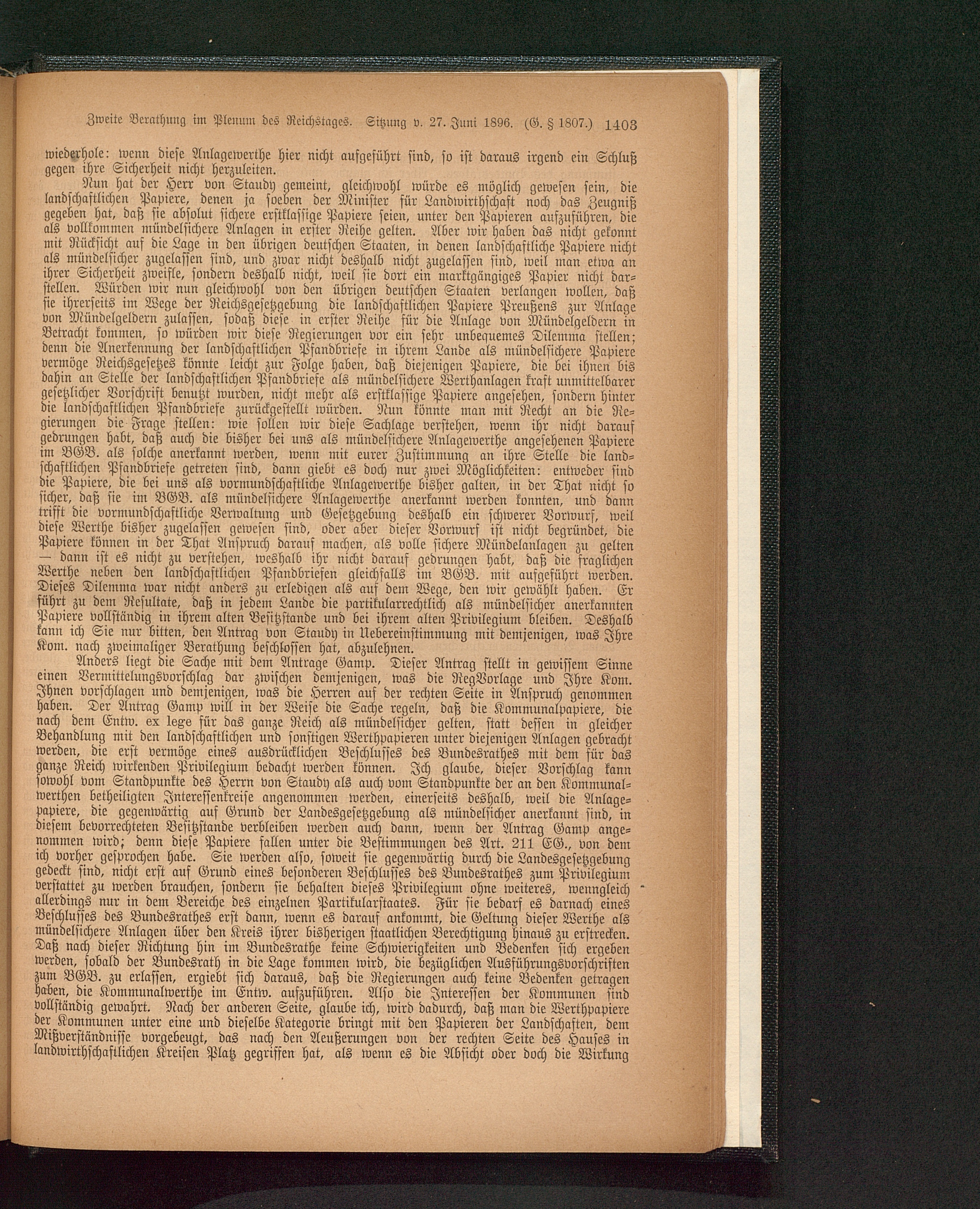 Zweite Berathung im Plenum des Reichstages. Sitzung v. 27. Juni 1896. (G. § 1807.) 1403

wiederhole: wenn diese Anlagewerthe hier nicht aufgeführt sind, so ist daraus irgend ein Schluß gegen ihre Sicherheit nicht herzuleiten.

Nun hat der Herr von Staudy gemeint, gleichwohl würde es möglich gewesen sein, die landschaftlichen Papiere, denen ja soeben der Minister für Landwirthschaft noch das Zeugniß gegeben hat, daß sie absolut sichere erstklassige Papiere seien, unter den Papieren aufzuführen, die als vollkommen mündelsichere Anlagen in erster Reihe gelten. Aber wir haben das nicht gekonnt mit Rücksicht auf die Lage in den übrigen deutschen Staaten, in denen landschaftliche Papiere nicht als mündelsicher zugelassen sind, und zwar nicht deshalb nicht zugelassen sind, weil man etwa an ihrer Sicherheit zweifle, sondern deshalb nicht, weil sie dort ein marktgängiges Papier nicht darstellen. Würden wir nun gleichwohl von den übrigen deutschen Staaten verlangen wollen, daß sie ihrerseits im Wege der Reichsgesetzgebung die landschaftlichen Papiere Preußens zur Anlage von Mündelgeldern zulassen, sodaß diese in erster Reihe für die Anlage von Mündelgeldern in Betracht kommen, so würden wir diese Regierungen vor ein sehr unbequemes Dilemma stellen; denn die Anerkennung der landschaftlichen Pfandbriefe in ihrem Lande als mündelsichere Papiere vermöge Reichsgesetzes könnte leicht zur Folge haben, daß diejenigen Papiere, die bei ihnen bis dahin an Stelle der landschaftlichen Pfandbriefe als mündelsichere Werthanlagen kraft unmittelbarer gesetzlicher Vorschrift benutzt wurden, nicht mehr als erstklassige Papiere angesehen, sondern hinter die landschaftlichen Pfandbriefe zurückgestellt würden. Nun könnte man mit Recht an die Regierungen die Frage stellen: wie sollen wir diese Sachlage verstehen, wenn ihr nicht darauf gedrungen habt, daß auch die bisher bei uns als mündelsichere Anlagewerthe angesehenen Papiere im BGB. als solche anerkannt werden, wenn mit eurer Zustimmung an ihre Stelle die landschaftlichen Pfandbriefe getreten sind, dann giebt es doch nur zwei Möglichkeiten: entweder sind die Papiere, die bei uns als vormundschaftliche Anlagewerthe bisher galten, in der That nicht so sicher, daß sie im BGB. als mündelsichere Anlagewerthe anerkannt werden konnten, und dann trifft die vormundschaftliche Verwaltung und Gesetzgebung deshalb ein schwerer Vorwurf, weil diese Werthe bisher zugelassen gewesen sind, oder aber dieser Vorwurf ist nicht begründet, die Papiere können in der That Anspruch darauf machen, als volle sichere Mündelanlagen zu gelten — dann ist es nicht zu verstehen, weshalb ihr nicht darauf gedrungen habt, daß die fraglichen Werthe neben den landschaftlichen Pfandbriefen gleichfalls im BGB. mit aufgeführt werden. Dieses Dilemma war nicht anders zu erledigen als auf dem Wege, den wir gewählt haben. Er führt zu dem Resultate, daß in jedem Lande die partikularrechtlich als mündelsicher anerkannten Papiere vollständig in ihrem alten Besitzstande und bei ihrem alten Privilegium bleiben. Deshalb kann ich Sie nur bitten, den Antrag von Staudy in Uebereinstimmung mit demjenigen, was Ihre Kom. nach zweimaliger Berathung beschlossen hat, abzulehnen.

Anders liegt die Sache mit dem Antrage Gamp. Dieser Antrag stellt in gewissem Sinne einen Vermittelungsvorschlag dar zwischen demjenigen, was die RegVorlage und Ihre Kom. Ihnen vorschlagen und demjenigen, was die Herren auf der rechten Seite in Anspruch genommen haben. Der Antrag Gamp will in der Weise die Sache regeln, daß die Kommunalpapiere, die nach dem Entw. ex lege für das ganze Reich als mündelsicher gelten, statt dessen in gleicher Behandlung mit den landschaftlichen und sonstigen Werthpapieren unter diejenigen Anlagen gebracht werden, die erst vermöge eines ausdrücklichen Beschlusses des Bundesrathes mit dem für das ganze Reich wirkenden Privilegium bedacht werden können. Ich glaube, dieser Vorschlag kann sowohl vom Standpunkte des Herrn von Staudy als auch vom Standpunkte der an den Kommunalwerthen betheiligten Interessenkreise angenommen werden, einerseits deshalb, weil die Anlagepapiere, die gegenwärtig auf Grund der Landesgesetzgebung als mündelsicher anerkannt sind, in diesem bevorrechteten Besitzstande verbleiben werden auch dann, wenn der Antrag Gamp angenommen wird; denn diese Papiere fallen unter die Bestimmungen des Art. 211 EG., von dem ich vorher gesprochen habe. Sie werden also, soweit sie gegenwärtig durch die Landesgesetzgebung gedeckt sind, nicht erst auf Grund eines besonderen Beschlusses des Bundesrathes zum Privilegium verstattet zu werden brauchen, sondern sie behalten dieses Privilegium ohne weiteres, wenngleich allerdings nur in dem Bereiche des einzelnen Partikularstaates. Für sie bedarf es darnach eines Beschlusses des Bundesrathes erst dann, wenn es darauf ankommt, die Geltung dieser Werthe als mündelsichere Anlagen über den Kreis ihrer bisherigen staatlichen Berechtigung hinaus zu erstrecken. Daß nach dieser Richtung hin im Bundesrathe keine Schwierigkeiten und Bedenken sich ergeben werden, sobald der Bundesrath in die Lage kommen wird, die bezüglichen Ausführungsvorschriften zum BGB. zu erlassen, ergiebt sich daraus, daß die Regierungen auch keine Bedenken getragen haben, die Kommunalwerthe im Entw. aufzuführen. Also die Interessen der Kommunen sind vollständig gewahrt. Nach der anderen Seite, glaube ich, wird dadurch, daß man die Werthpapiere der Kommunen unter eine und dieselbe Kategorie bringt mit den Papieren der Landschaften, dem Mißverständnisse vorgebeugt, das nach den Aeußerungen von der rechten Seite des Hauses in landwirthschaftlichen Kreisen Platz gegriffen hat, als wenn es die Absicht oder doch die Wirkung